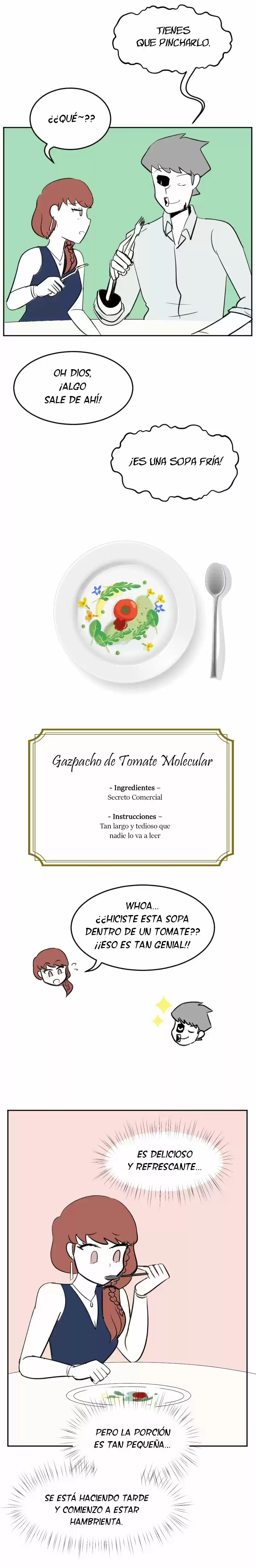 TIENES QUE PINCHARLO.

¿¿QUÉ~??

OH DIOS, ¡ALGO SALE DE AHÍ!

¡ES UNA SOPA FRÍA!

Gazpacho de Tomate Molecular

- Ingredientes -
Secreto Comercial

- Instrucciones -
Tan largo y tedioso que nadie lo va a leer

WHOA... ¿¿HICISTE ESTA SOPA DENTRO DE UN TOMATE?? ¡¡ESO ES TAN GENIAL!!

ES DELICIOSO Y REFRESCANTE...

PERO LA PORCIÓN ES TAN PEQUEÑA...

SE ESTÁ HACIENDO TARDE Y COMIENZO A ESTAR HAMBRIENTA.